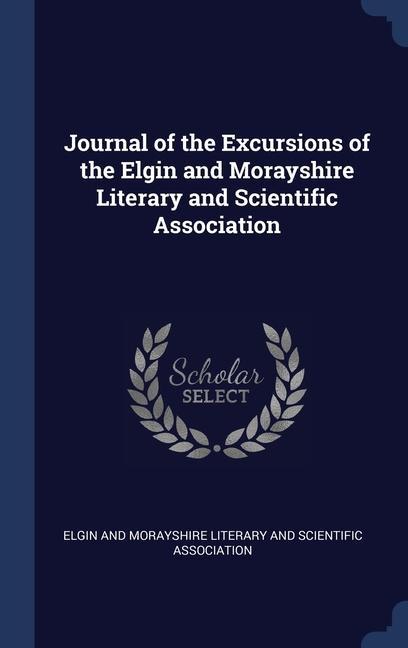 Journal of the Excursions of the Elgin and Morayshire Literary and Scientific Association

Scholar SELECT

ELGIN AND MORAYSHIRE LITERARY AND SCIENTIFIC ASSOCIATION